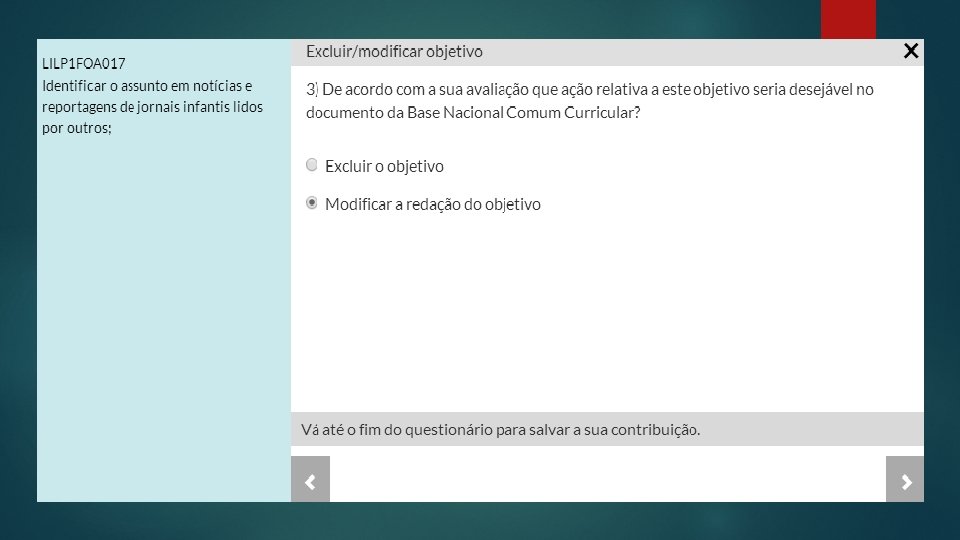 LILP1FOA017
Identificar o assunto em notícias e reportagens de jornais infantis lidos por outros;

Excluir/modificar objetivo

X

3) De acordo com a sua avaliação que ação relativa a este objetivo seria desejável no documento da Base Nacional Comum Curricular?

Excluir o objetivo

Modificar a redação do objetivo

Vá até o fim do questionário para salvar a sua contribuição.